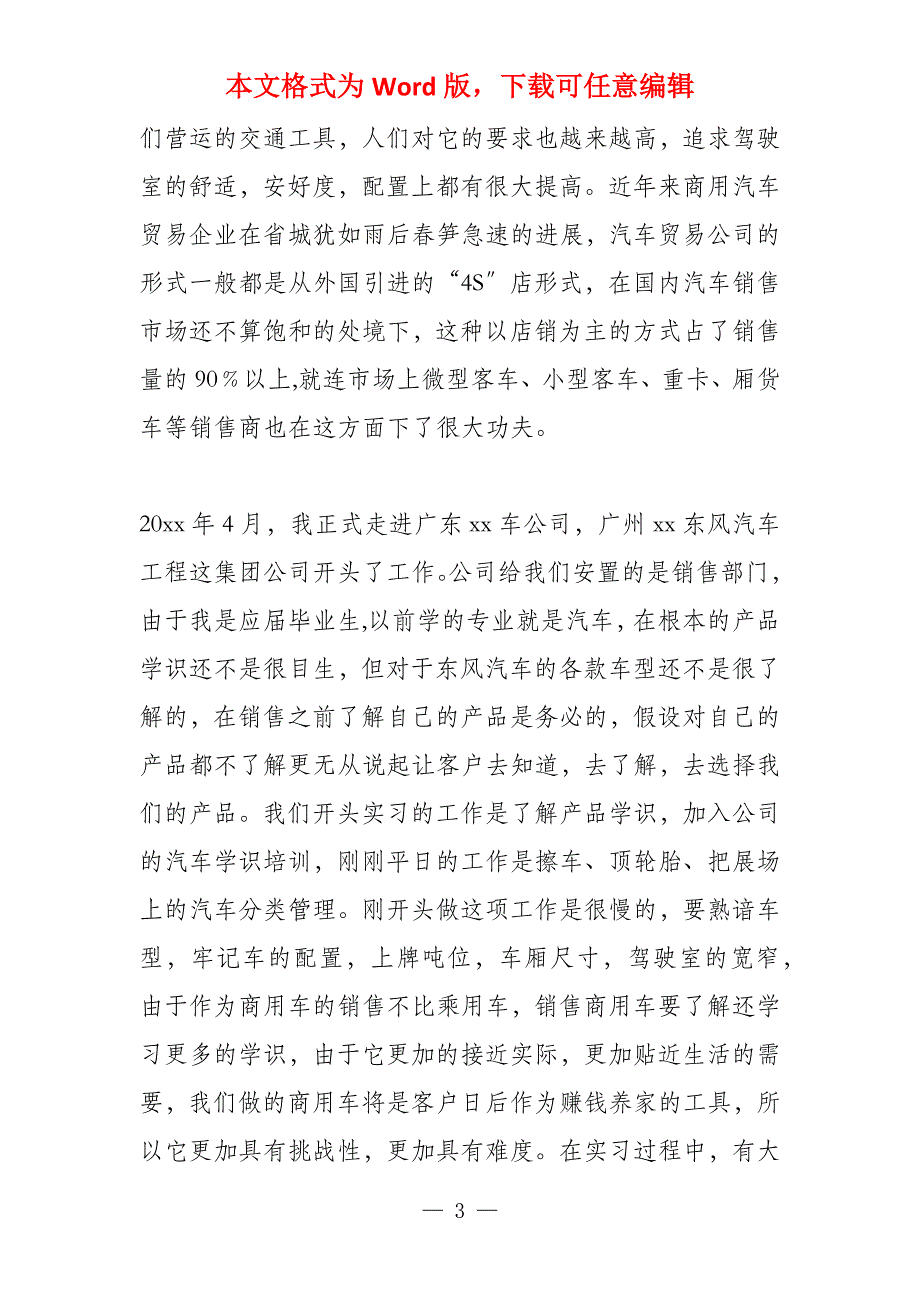 本文格式为 Word 版，下载可任意编辑

们营运的交通工具，人们对它的要求也越来越高，追求驾驶室的舒适，安好度，配置上都有很大提高。近年来商用汽车贸易企业在省城犹如雨后春笋急速的进展，汽车贸易公司的形式一般都是从外国引进的“4S”店形式，在国内汽车销售市场还不算饱和的处境下，这种以店销为主的方式占了销售量的 90％以上,就连市场上微型客车、小型客车、重卡、厢货车等销售商也在这方面下了很大功夫。

20xx 年 4 月，我正式走进广东 xx 车公司，广州 xx 东风汽车工程这集团公司开头了工作。公司给我们安置的是销售部门，由于我是应届毕业生,以前学的专业就是汽车，在根本的产品学识还不是很目生，但对于东风汽车的各款车型还不是很了解的，在销售之前了解自己的产品是务必的，假设对自己的产品都不了解更无从说起让客户去知道，去了解，去选择我们的产品。我们开头实习的工作是了解产品学识，加入公司的汽车学识培训，刚刚平日的工作是擦车、顶轮胎、把展场上的汽车分类管理。刚开头做这项工作是很慢的，要熟谙车型，牢记车的配置，上牌吨位，车厢尺寸，驾驶室的宽窄，由于作为商用车的销售不比乘用车，销售商用车要了解还学习更多的学识，由于它更加的接近实际，更加贴近生活的需要，我们做的商用车将是客户日后作为赚钱养家的工具，所以它更加具有挑战性，更加具有难度。在实习过程中，有大

— 3 —